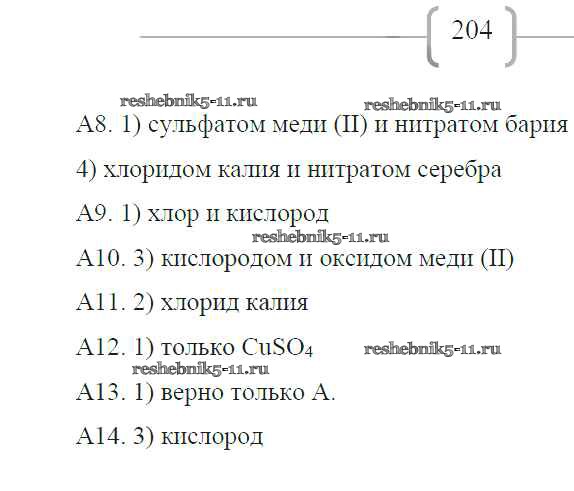 204

А8. 1) сульфатом меди (II) и нитратом бария

4) хлоридом калия и нитратом серебра

А9. 1) хлор и кислород

А10. 3) кислородом и оксидом меди (II)

А11. 2) хлорид калия

А12. 1) только $CuSO_4$

А13. 1) верно только А.

А14. 3) кислород

reshebnik5-11.ru